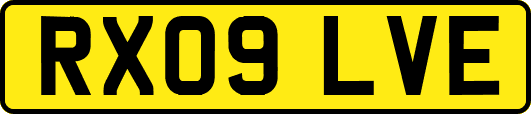 RX09 LVE